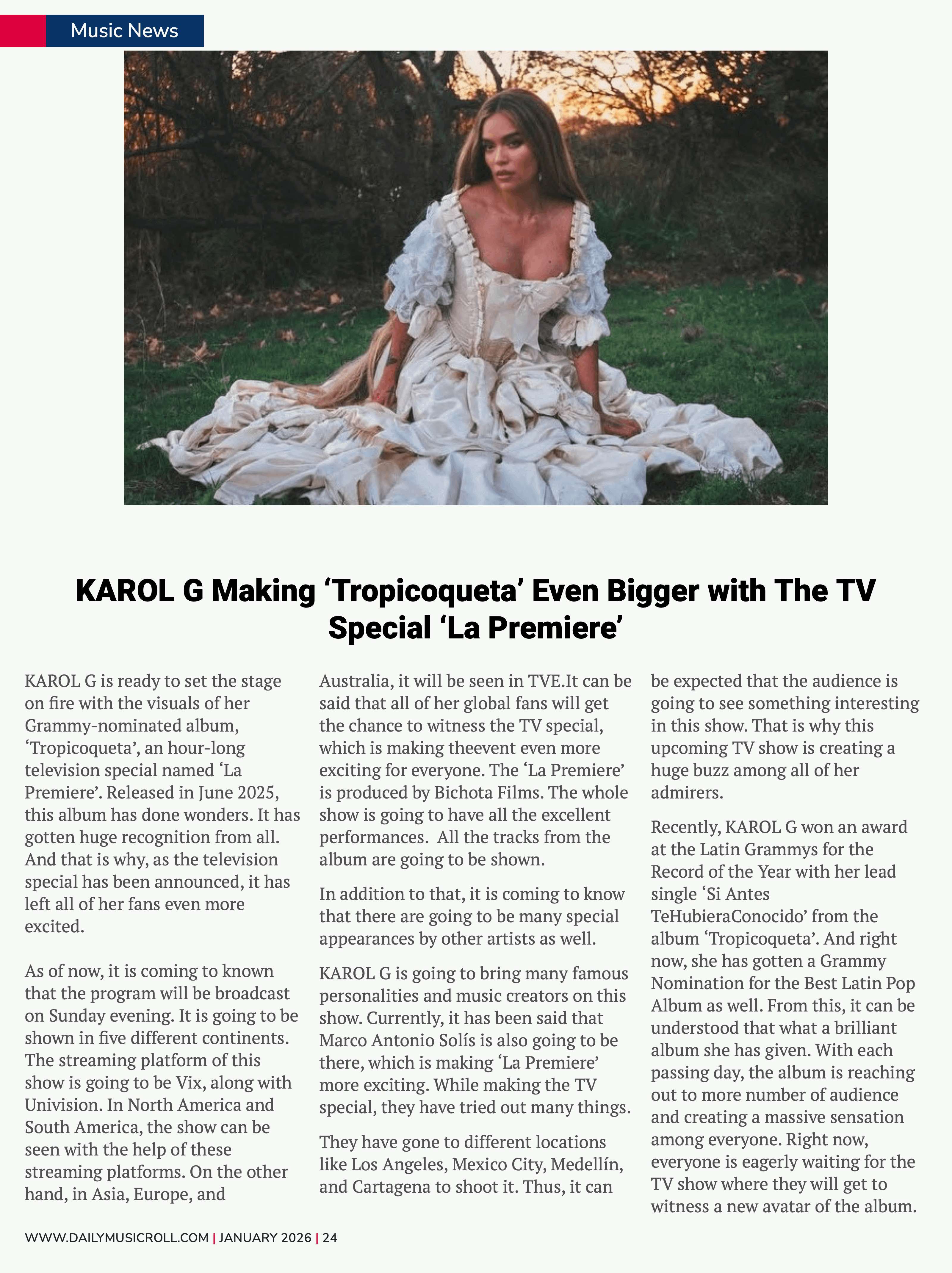 Music News

KAROL G Making 'Tropicoqueta' Even Bigger with The TV Special 'La Premiere'

KAROL G is ready to set the stage on fire with the visuals of her Grammy-nominated album, 'Tropicoqueta', an hour-long television special named 'La Premiere'. Released in June 2025, this album has done wonders. It has gotten huge recognition from all. And that is why, as the television special has been announced, it has left all of her fans even more excited.

As of now, it is coming to known that the program will be broadcast on Sunday evening. It is going to be shown in five different continents. The streaming platform of this show is going to be Vix, along with Univision. In North America and South America, the show can be seen with the help of these streaming platforms. On the other hand, in Asia, Europe, and Australia, it will be seen in TVE.It can be said that all of her global fans will get the chance to witness the TV special, which is making theevent even more exciting for everyone. The 'La Premiere' is produced by Bichota Films. The whole show is going to have all the excellent performances. All the tracks from the album are going to be shown.

In addition to that, it is coming to know that there are going to be many special appearances by other artists as well.

KAROL G is going to bring many famous personalities and music creators on this show. Currently, it has been said that Marco Antonio Solís is also going to be there, which is making 'La Premiere' more exciting. While making the TV special, they have tried out many things.

They have gone to different locations like Los Angeles, Mexico City, Medellín, and Cartagena to shoot it. Thus, it can be expected that the audience is going to see something interesting in this show. That is why this upcoming TV show is creating a huge buzz among all of her admirers.

Recently, KAROL G won an award at the Latin Grammys for the Record of the Year with her lead single 'Si Antes TeHubieraConocido' from the album 'Tropicoqueta'. And right now, she has gotten a Grammy Nomination for the Best Latin Pop Album as well. From this, it can be understood that what a brilliant album she has given. With each passing day, the album is reaching out to more number of audience and creating a massive sensation among everyone. Right now, everyone is eagerly waiting for the TV show where they will get to witness a new avatar of the album.

WWW.DAILYMUSICROLL.COM | JANUARY 2026 | 24